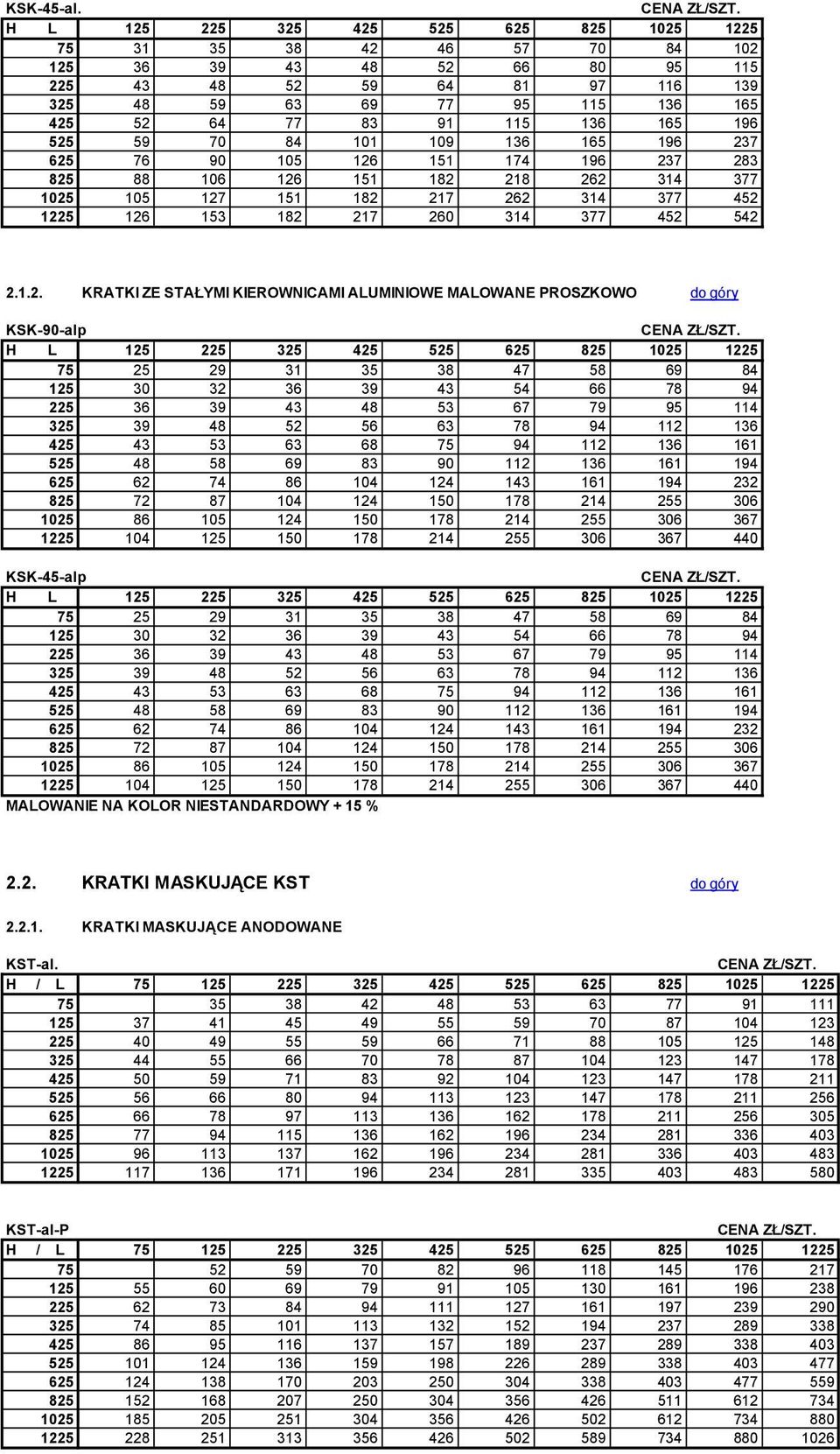 KSK-45-al. CENA ZŁ/SZT.

| H L | 125 | 225 | 325 | 425 | 525 | 625 | 825 | 1025 | 1225 |
|---|---|---|---|---|---|---|---|---|---|
| 75 | 31 | 35 | 38 | 42 | 46 | 57 | 70 | 84 | 102 |
| 125 | 36 | 39 | 43 | 48 | 52 | 66 | 80 | 95 | 115 |
| 225 | 43 | 48 | 52 | 59 | 64 | 81 | 97 | 116 | 139 |
| 325 | 48 | 59 | 63 | 69 | 77 | 95 | 115 | 136 | 165 |
| 425 | 52 | 64 | 77 | 83 | 91 | 115 | 136 | 165 | 196 |
| 525 | 59 | 70 | 84 | 101 | 109 | 136 | 165 | 196 | 237 |
| 625 | 76 | 90 | 105 | 126 | 151 | 174 | 196 | 237 | 283 |
| 825 | 88 | 106 | 126 | 151 | 182 | 218 | 262 | 314 | 377 |
| 1025 | 105 | 127 | 151 | 182 | 217 | 262 | 314 | 377 | 452 |
| 1225 | 126 | 153 | 182 | 217 | 260 | 314 | 377 | 452 | 542 |

2.1.2. KRATKI ZE STAŁYMI KIEROWNICAMI ALUMINIOWE MALOWANE PROSZKOWO do góry

KSK-90-alp CENA ZŁ/SZT.

| H L | 125 | 225 | 325 | 425 | 525 | 625 | 825 | 1025 | 1225 |
|---|---|---|---|---|---|---|---|---|---|
| 75 | 25 | 29 | 31 | 35 | 38 | 47 | 58 | 69 | 84 |
| 125 | 30 | 32 | 36 | 39 | 43 | 54 | 66 | 78 | 94 |
| 225 | 36 | 39 | 43 | 48 | 53 | 67 | 79 | 95 | 114 |
| 325 | 39 | 48 | 52 | 56 | 63 | 78 | 94 | 112 | 136 |
| 425 | 43 | 53 | 63 | 68 | 75 | 94 | 112 | 136 | 161 |
| 525 | 48 | 58 | 69 | 83 | 90 | 112 | 136 | 161 | 194 |
| 625 | 62 | 74 | 86 | 104 | 124 | 143 | 161 | 194 | 232 |
| 825 | 72 | 87 | 104 | 124 | 150 | 178 | 214 | 255 | 306 |
| 1025 | 86 | 105 | 124 | 150 | 178 | 214 | 255 | 306 | 367 |
| 1225 | 104 | 125 | 150 | 178 | 214 | 255 | 306 | 367 | 440 |

KSK-45-alp CENA ZŁ/SZT.

| H L | 125 | 225 | 325 | 425 | 525 | 625 | 825 | 1025 | 1225 |
|---|---|---|---|---|---|---|---|---|---|
| 75 | 25 | 29 | 31 | 35 | 38 | 47 | 58 | 69 | 84 |
| 125 | 30 | 32 | 36 | 39 | 43 | 54 | 66 | 78 | 94 |
| 225 | 36 | 39 | 43 | 48 | 53 | 67 | 79 | 95 | 114 |
| 325 | 39 | 48 | 52 | 56 | 63 | 78 | 94 | 112 | 136 |
| 425 | 43 | 53 | 63 | 68 | 75 | 94 | 112 | 136 | 161 |
| 525 | 48 | 58 | 69 | 83 | 90 | 112 | 136 | 161 | 194 |
| 625 | 62 | 74 | 86 | 104 | 124 | 143 | 161 | 194 | 232 |
| 825 | 72 | 87 | 104 | 124 | 150 | 178 | 214 | 255 | 306 |
| 1025 | 86 | 105 | 124 | 150 | 178 | 214 | 255 | 306 | 367 |
| 1225 | 104 | 125 | 150 | 178 | 214 | 255 | 306 | 367 | 440 |

MALOWANIE NA KOLOR NIESTANDARDOWY + 15 %

2.2. KRATKI MASKUJĄCE KST do góry

2.2.1. KRATKI MASKUJĄCE ANODOWANE

KST-al. CENA ZŁ/SZT.

| H / L | 75 | 125 | 225 | 325 | 425 | 525 | 625 | 825 | 1025 | 1225 |
|---|---|---|---|---|---|---|---|---|---|---|
| 75 | | 35 | 38 | 42 | 48 | 53 | 63 | 77 | 91 | 111 |
| 125 | 37 | 41 | 45 | 49 | 55 | 59 | 70 | 87 | 104 | 123 |
| 225 | 40 | 49 | 55 | 59 | 66 | 71 | 88 | 105 | 125 | 148 |
| 325 | 44 | 55 | 66 | 70 | 78 | 87 | 104 | 123 | 147 | 178 |
| 425 | 50 | 59 | 71 | 83 | 92 | 104 | 123 | 147 | 178 | 211 |
| 525 | 56 | 66 | 80 | 94 | 113 | 123 | 147 | 178 | 211 | 256 |
| 625 | 66 | 78 | 97 | 113 | 136 | 162 | 178 | 211 | 256 | 305 |
| 825 | 77 | 94 | 115 | 136 | 162 | 196 | 234 | 281 | 336 | 403 |
| 1025 | 96 | 113 | 137 | 162 | 196 | 234 | 281 | 336 | 403 | 483 |
| 1225 | 117 | 136 | 171 | 196 | 234 | 281 | 335 | 403 | 483 | 580 |

KST-al-P CENA ZŁ/SZT.

| H / L | 75 | 125 | 225 | 325 | 425 | 525 | 625 | 825 | 1025 | 1225 |
|---|---|---|---|---|---|---|---|---|---|---|
| 75 | | 52 | 59 | 70 | 82 | 96 | 118 | 145 | 176 | 217 |
| 125 | 55 | 60 | 69 | 79 | 91 | 105 | 130 | 161 | 196 | 238 |
| 225 | 62 | 73 | 84 | 94 | 111 | 127 | 161 | 197 | 239 | 290 |
| 325 | 74 | 85 | 101 | 113 | 132 | 152 | 194 | 237 | 289 | 338 |
| 425 | 86 | 95 | 116 | 137 | 157 | 189 | 237 | 289 | 338 | 403 |
| 525 | 101 | 124 | 136 | 159 | 198 | 226 | 289 | 338 | 403 | 477 |
| 625 | 124 | 138 | 170 | 203 | 250 | 304 | 338 | 403 | 477 | 559 |
| 825 | 152 | 168 | 207 | 250 | 304 | 356 | 426 | 511 | 612 | 734 |
| 1025 | 185 | 205 | 251 | 304 | 356 | 426 | 502 | 612 | 734 | 880 |
| 1225 | 228 | 251 | 313 | 356 | 426 | 502 | 589 | 734 | 880 | 1026 |